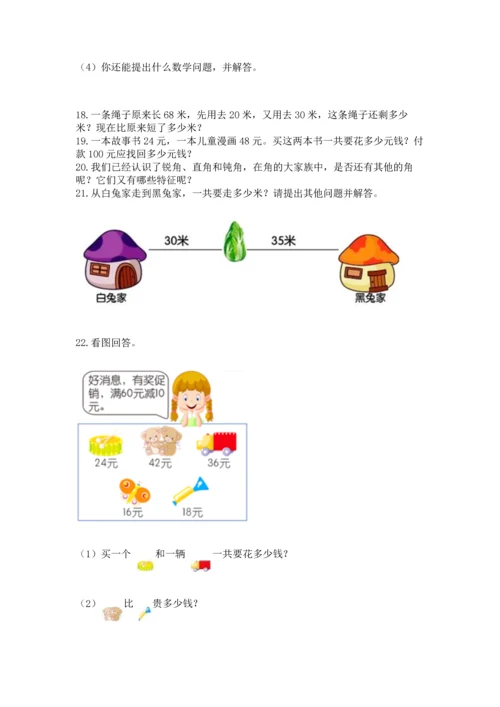 （4）你还能提出什么数学问题，并解答。

18. 一条绳子原来长 68 米，先用去 20 米，又用去 30 米，这条绳子还剩多少米？现在比原来短了多少米？
19. 一本故事书 24 元，一本儿童漫画 48 元。买这两本书一共要花多少元钱？付款 100 元应找回多少元钱？
20. 我们已经认识了锐角、直角和钝角，在角的大家族中，是否还有其他的角呢？它们又有哪些特征呢？
21. 从白兔家走到黑兔家，一共要走多少米？请提出其他问题并解答。

30米

35米

白兔家

黑兔家

22. 看图回答。

好消息，有奖促销，满60元减10元。

24元

42元

36元

16元

18元

（1）买一个 和一辆 一共要花多少钱？

（2） 比 贵多少钱？